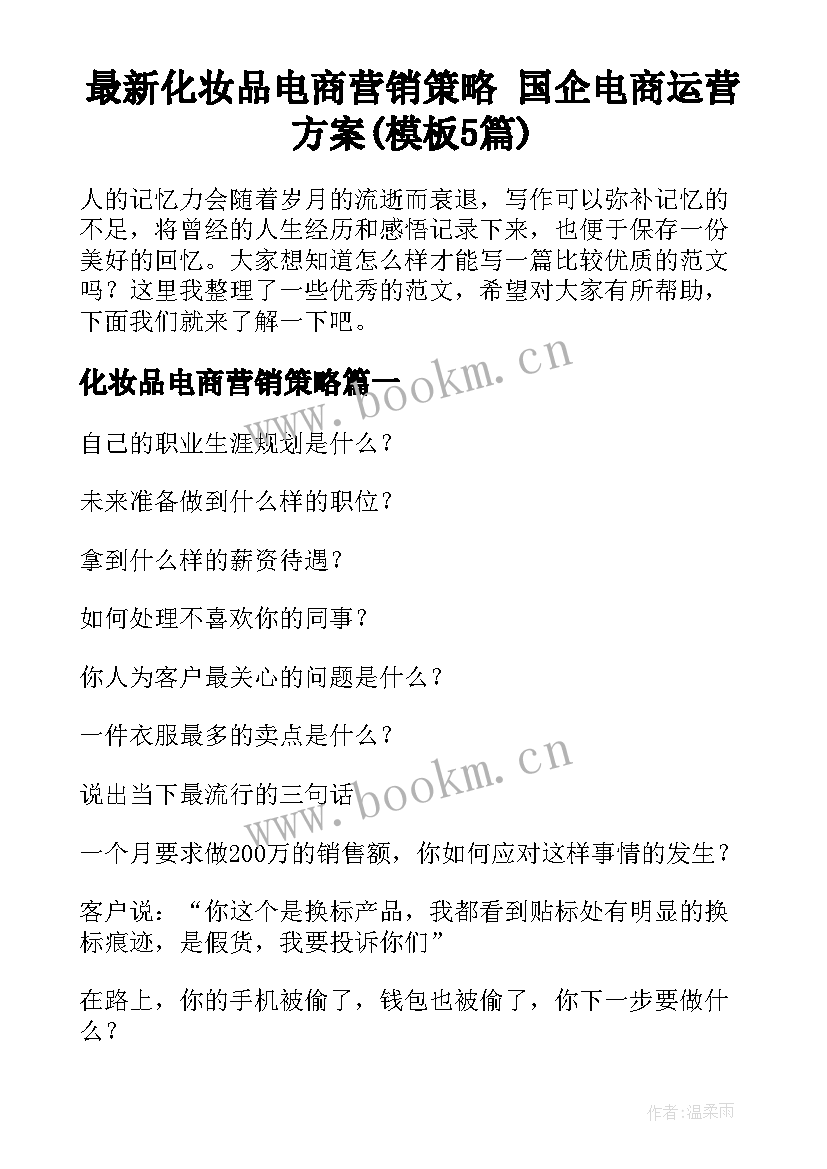 最新化妆品电商营销策略 国企电商运营方案(模板5篇)

人的记忆力会随着岁月的流逝而衰退，写作可以弥补记忆的不足，将曾经的人生经历和感悟记录下来，也便于保存一份美好的回忆。大家想知道怎么样才能写一篇比较优质的范文吗？这里我整理了一些优秀的范文，希望对大家有所帮助，下面我们就来了解一下吧。

化妆品电商营销策略篇一

www.bookm.cn

自己的职业生涯规划是什么？

未来准备做到什么样的职位？

拿到什么样的薪资待遇？

如何处理不喜欢你的同事？

你人为客户最关心的问题是什么？

一件衣服最多的卖点是什么？

说出当下最流行的三句话

www.bookm.cn

一个月要求做200万的销售额，你如何应对这样事情的发生？

客户说：“你这个是换标产品，我都看到贴标处有明显的换标痕迹，是假货，我要投诉你们”

在路上，你的手机被偷了，钱包也被偷了，你下一步要做什么？

作者：温柔雨